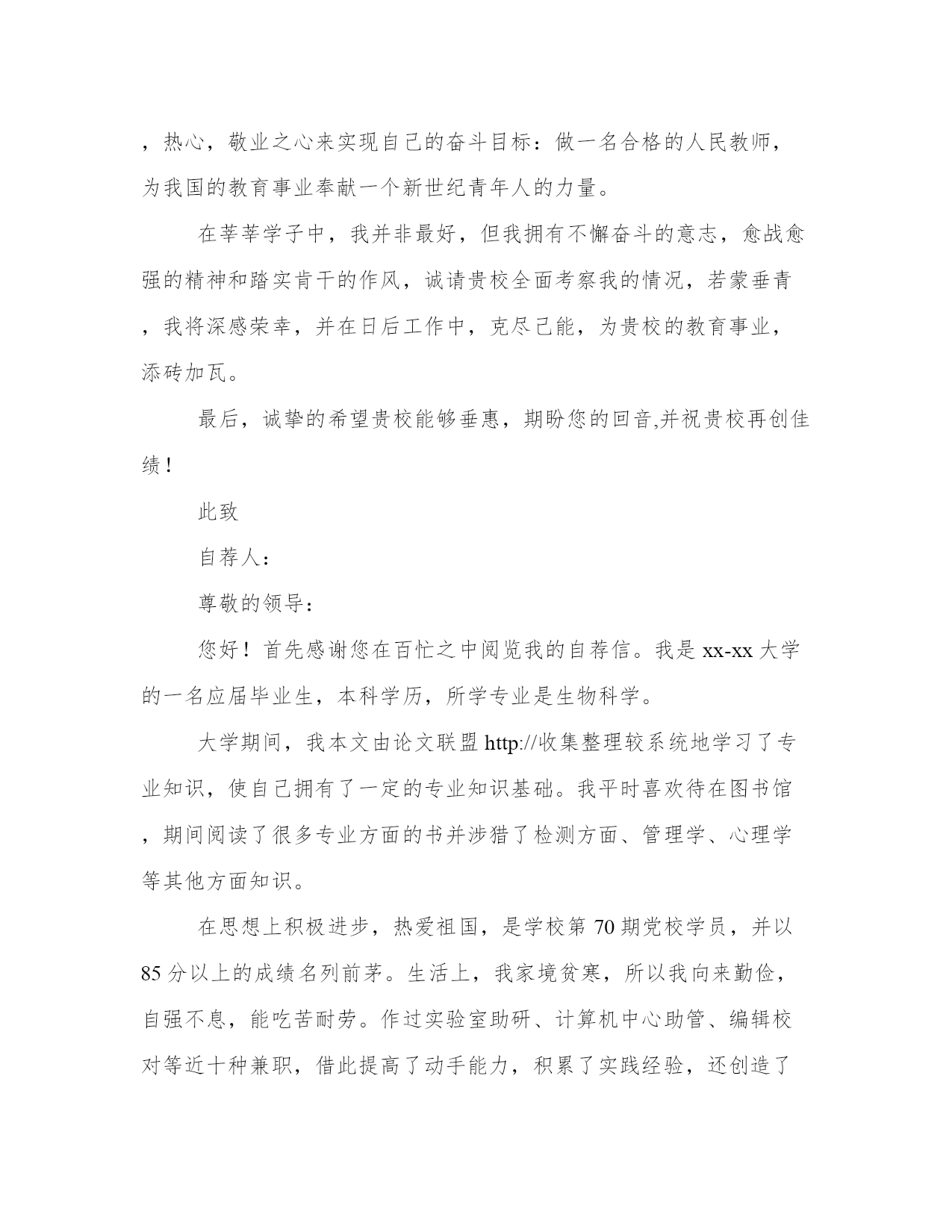 ，热心，敬业之心来实现自己的奋斗目标：做一名合格的人民教师，为我国的教育事业奉献一个新世纪青年人的力量。

在莘莘学子中，我并非最好，但我拥有不懈奋斗的意志，愈战愈强的精神和踏实肯干的作风，诚请贵校全面考察我的情况，若蒙垂青，我将深感荣幸，并在日后工作中，克尽己能，为贵校的教育事业，添砖加瓦。

最后，诚挚的希望贵校能够垂惠，期盼您的回音,并祝贵校再创佳绩！

此致

自荐人：

尊敬的领导：

您好！首先感谢您在百忙之中阅览我的自荐信。我是 xx-xx 大学的一名应届毕业生，本科学历，所学专业是生物科学。

大学期间，我本文由论文联盟 http://收集整理较系统地学习了专业知识，使自己拥有了一定的专业知识基础。我平时喜欢待在图书馆，期间阅读了很多专业方面的书并涉猎了检测方面、管理学、心理学等其他方面知识。

在思想上积极进步，热爱祖国，是学校第 70 期党校学员，并以 85 分以上的成绩名列前茅。生活上，我家境贫寒，所以我向来勤俭，自强不息，能吃苦耐劳。作过实验室助研、计算机中心助管、编辑校对等近十种兼职，借此提高了动手能力，积累了实践经验，还创造了